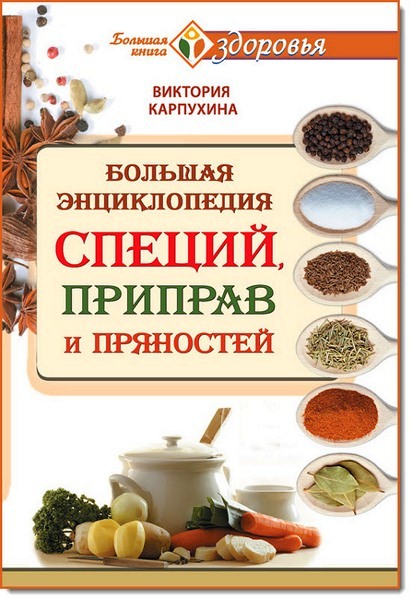 Большая книга здоровья

ВИКТОРИЯ КАРПУХИНА

БОЛЬШАЯ ЭНЦИКЛОПЕДИЯ СПЕЦИЙ, ПРИПРАВ И ПРЯНОСТЕЙ